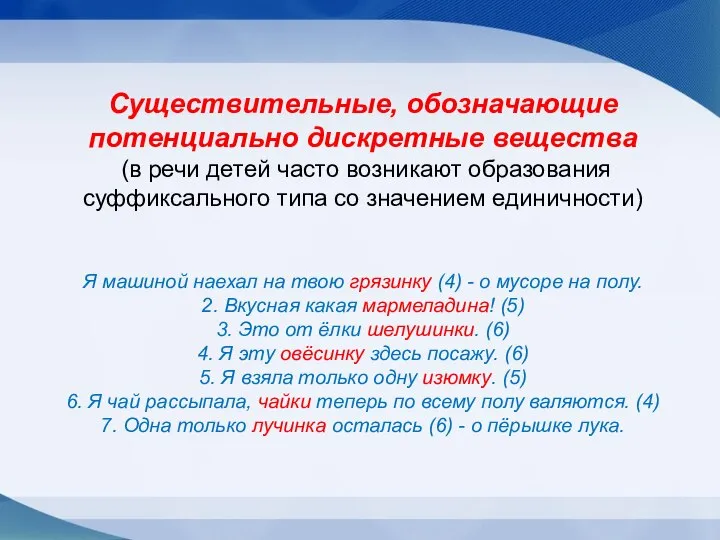 Существительные, обозначающие потенциально дискретные вещества
(в речи детей часто возникают образования суффиксального типа со значением единичности)

Я машиной наехал на твою грязинку (4) - о мусоре на полу.
2. Вкусная какая мармеладина! (5)
3. Это от ёлки шелушинки. (6)
4. Я эту овёсинку здесь посажу. (6)
5. Я взяла только одну изюмку. (5)
6. Я чай рассыпала, чайки теперь по всему полу валяются. (4)
7. Одна только лучинка осталась (6) - о пёрышке лука.